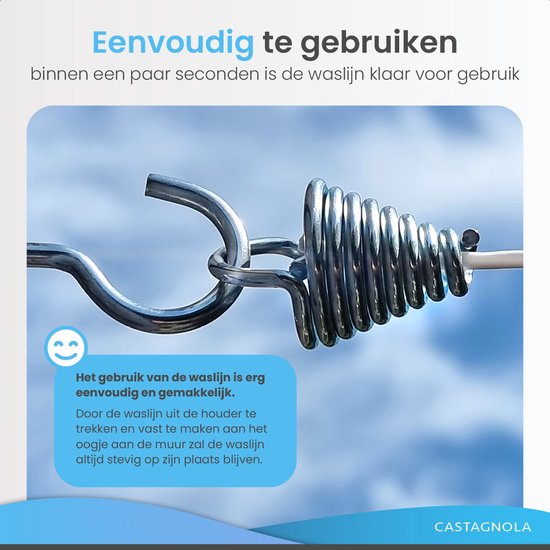 Eenvoudig te gebruiken

binnen een paar seconden is de waslijn klaar voor gebruik

Het gebruik van de waslijn is erg eenvoudig en gemakkelijk.

Door de waslijn uit de houder te trekken en vast te maken aan het oogje aan de muur zal de waslijn altijd stevig op zijn plaats blijven.

CASTAGNOLA